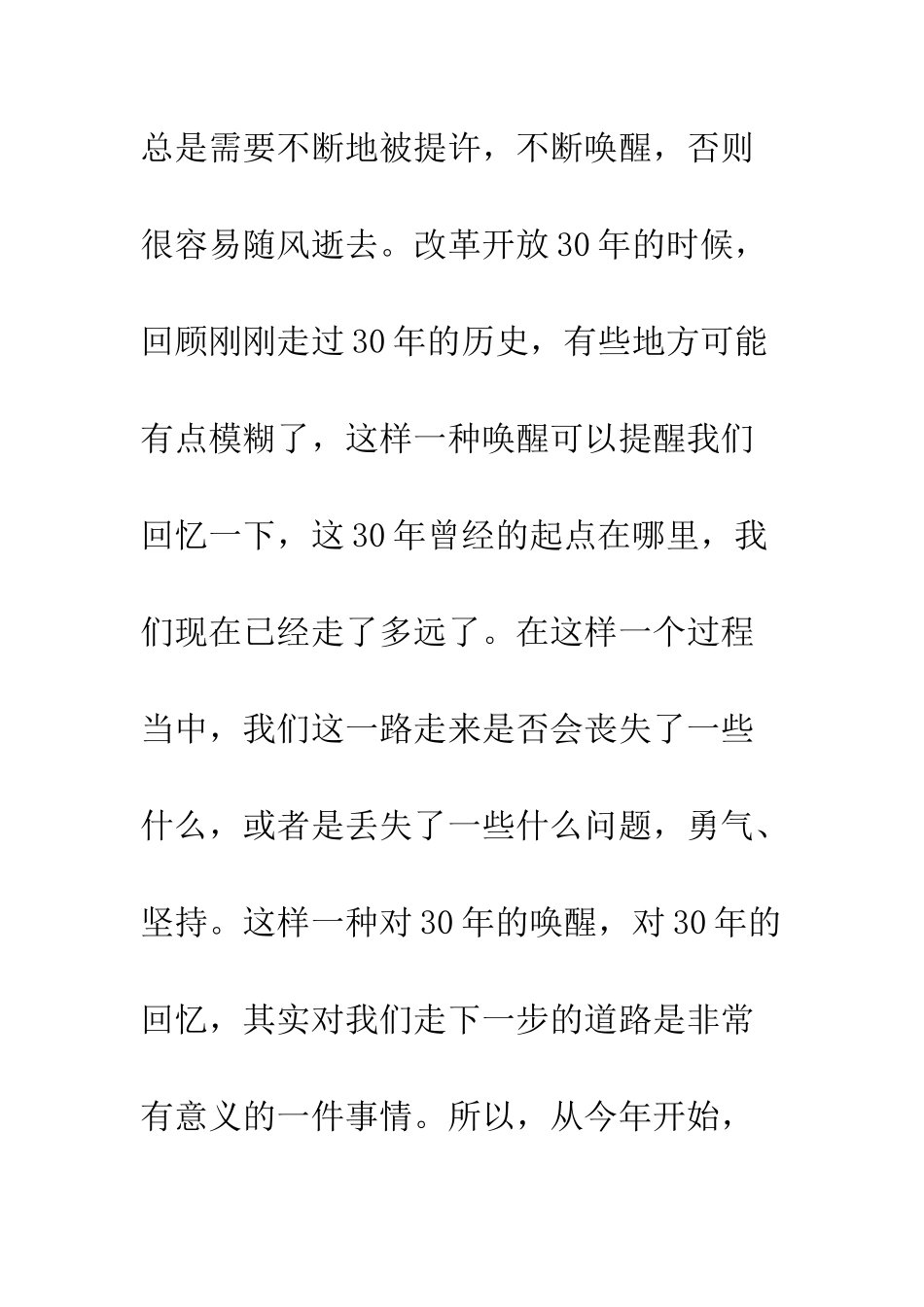 总是需要不断地被提许，不断唤醒，否则很容易随风逝去。改革开放30年的时候，回顾刚刚走过30年的历史，有些地方可能有点模糊了，这样一种唤醒可以提醒我们回忆一下，这30年曾经的起点在哪里，我们现在已经走了多远了。在这样一个过程当中，我们这一路走来是否会丧失了一些什么，或者是丢失了一些什么问题，勇气、坚持。这样一种对30年的唤醒，对30年的回忆，其实对我们走下一步的道路是非常有意义的一件事情。所以，从今年开始，